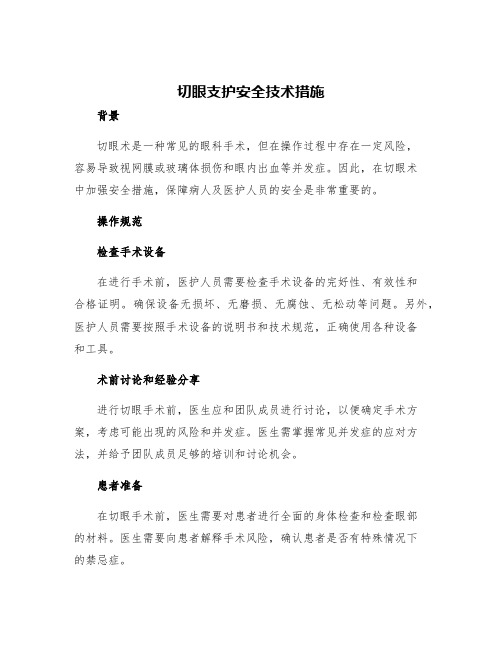 切眼支护安全技术措施

背景

切眼术是一种常见的眼科手术，但在操作过程中存在一定风险，容易导致视网膜或玻璃体损伤和眼内出血等并发症。因此，在切眼术中加强安全措施，保障病人及医护人员的安全是非常重要的。

操作规范

检查手术设备

在进行手术前，医护人员需要检查手术设备的完好性、有效性和合格证明。确保设备无损坏、无磨损、无腐蚀、无松动等问题。另外，医护人员需要按照手术设备的说明书和技术规范，正确使用各种设备和工具。

术前讨论和经验分享

进行切眼手术前，医生应和团队成员进行讨论，以便确定手术方案，考虑可能出现的风险和并发症。医生需掌握常见并发症的应对方法，并给予团队成员足够的培训和讨论机会。

患者准备

在切眼手术前，医生需要对患者进行全面的身体检查和检查眼部的材料。医生需要向患者解释手术风险，确认患者是否有特殊情况下的禁忌症。